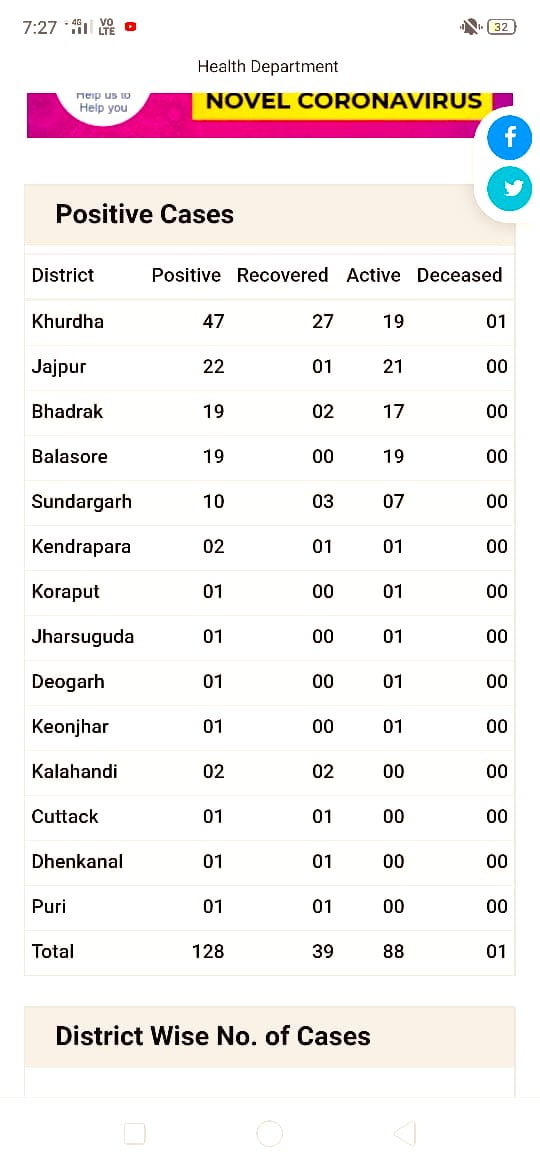 7:27 4G VO LTE 32

Health Department

Help us to Help you NOVEL CORONAVIRUS

Positive Cases

| District | Positive | Recovered | Active | Deceased |
|---|---|---|---|---|
| Khurdha | 47 | 27 | 19 | 01 |
| Jajpur | 22 | 01 | 21 | 00 |
| Bhadrak | 19 | 02 | 17 | 00 |
| Balasore | 19 | 00 | 19 | 00 |
| Sundargarh | 10 | 03 | 07 | 00 |
| Kendrapara | 02 | 01 | 01 | 00 |
| Koraput | 01 | 00 | 01 | 00 |
| Jharsuguda | 01 | 00 | 01 | 00 |
| Deogarh | 01 | 00 | 01 | 00 |
| Keonjhar | 01 | 00 | 01 | 00 |
| Kalahandi | 02 | 02 | 00 | 00 |
| Cuttack | 01 | 01 | 00 | 00 |
| Dhenkanal | 01 | 01 | 00 | 00 |
| Puri | 01 | 01 | 00 | 00 |
| Total | 128 | 39 | 88 | 01 |

District Wise No. of Cases